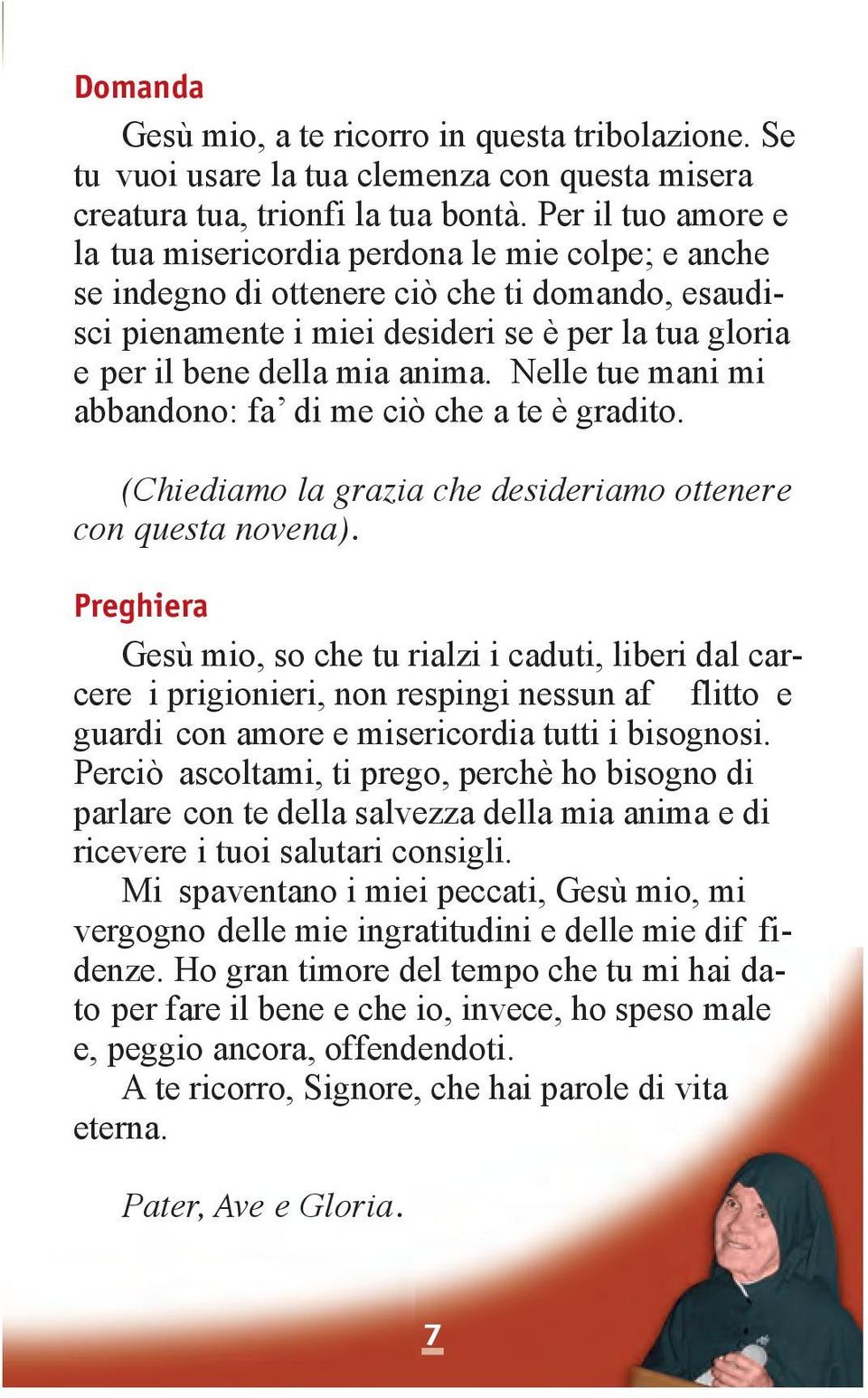 Domanda

Gesù mio, a te ricorro in questa tribolazione. Se tu vuoi usare la tua clemenza con questa misera creatura tua, trionfi la tua bontà. Per il tuo amore e la tua misericordia perdona le mie colpe; e anche se indegno di ottenere ciò che ti domando, esaudisci pienamente i miei desideri se è per la tua gloria e per il bene della mia anima. Nelle tue mani mi abbandono: fa' di me ciò che a te è gradito.

(Chiediamo la grazia che desideriamo ottenere con questa novena).

Preghiera

Gesù mio, so che tu rialzi i caduti, liberi dal carcere i prigionieri, non respingi nessun af flitto e guardi con amore e misericordia tutti i bisognosi. Perciò ascoltami, ti prego, perchè ho bisogno di parlare con te della salvezza della mia anima e di ricevere i tuoi salutari consigli.

Mi spaventano i miei peccati, Gesù mio, mi vergogno delle mie ingratitudini e delle mie dif fidenze. Ho gran timore del tempo che tu mi hai dato per fare il bene e che io, invece, ho speso male e, peggio ancora, offendendoti.

A te ricorro, Signore, che hai parole di vita eterna.

Pater, Ave e Gloria.

7